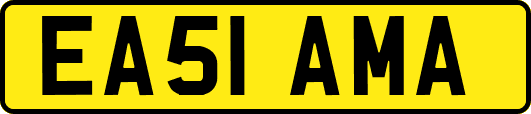 EA51 AMA